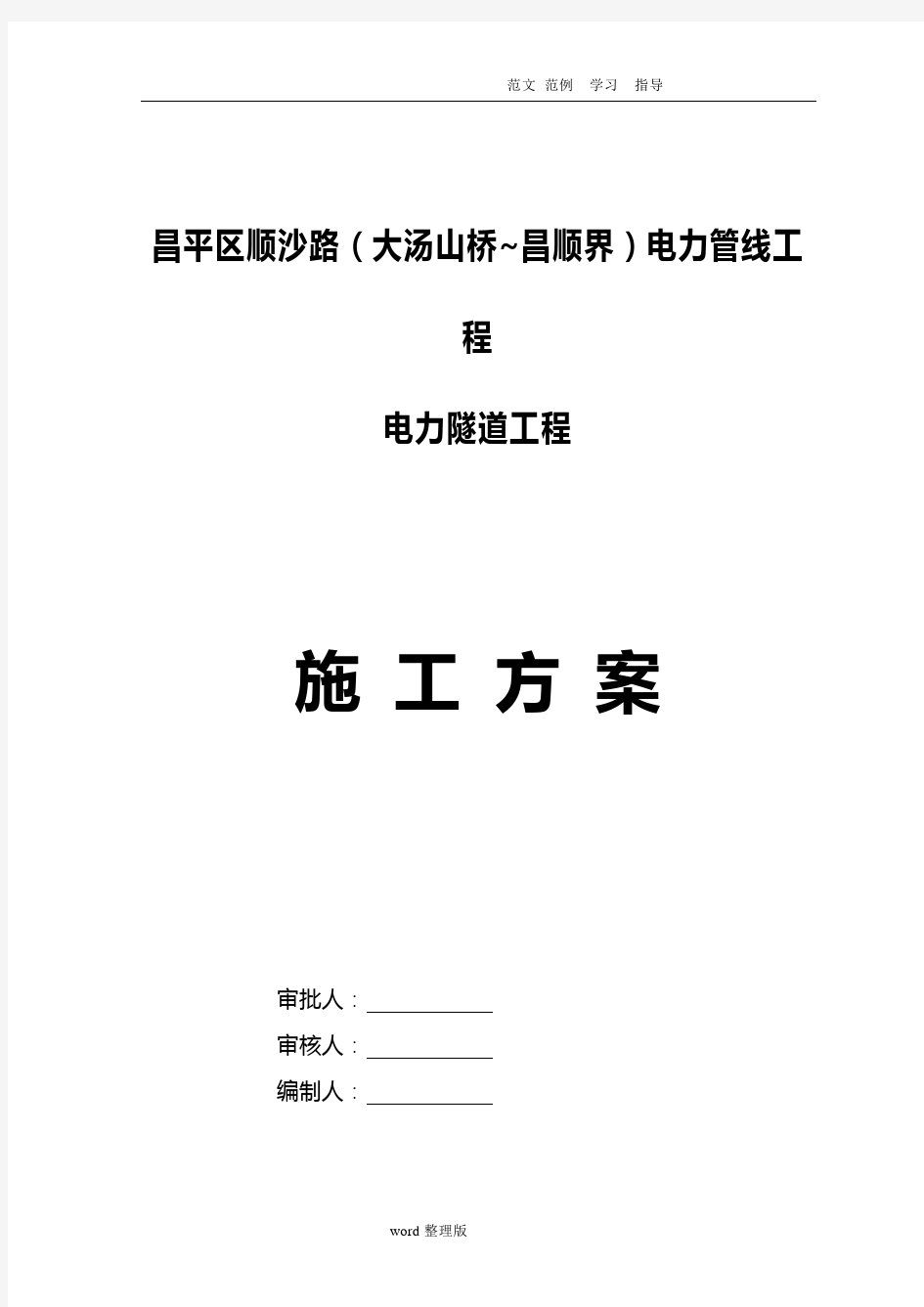 范文 范例 学习 指导

昌平区顺沙路（大汤山桥~昌顺界）电力管线工程

电力隧道工程

施 工 方 案

审批人：

审核人：

编制人：

word 整理版